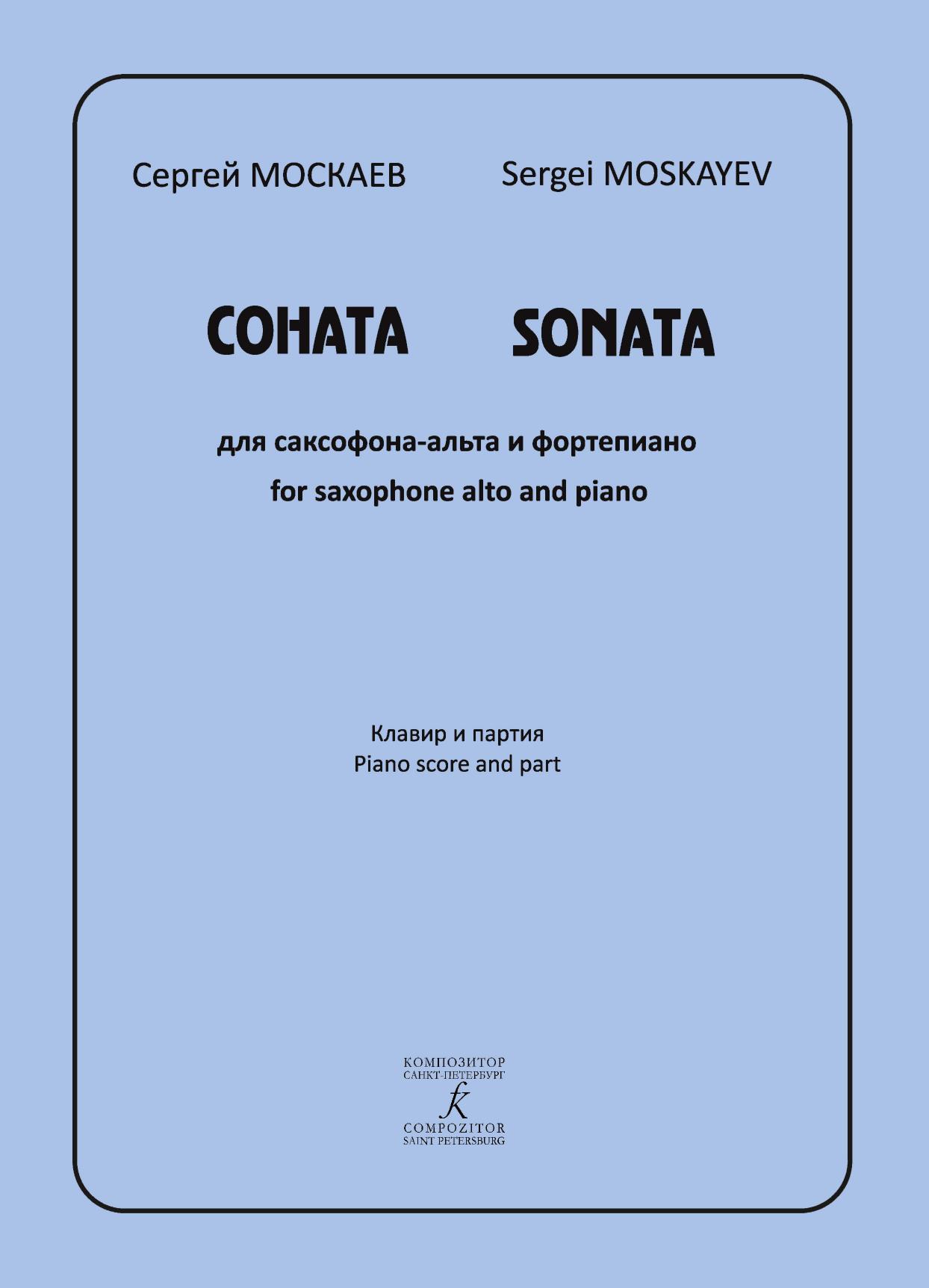 Сергей МОСКАЕВ Sergei MOSKAYEV

СОНАТА SONATA

для саксофона-альта и фортепиано
for saxophone alto and piano

Клавир и партия
Piano score and part

КОМПОЗИТОР
САНКТ-ПЕТЕРБУРГ
k
COMPOZITOR
SAINT PETERSBURG